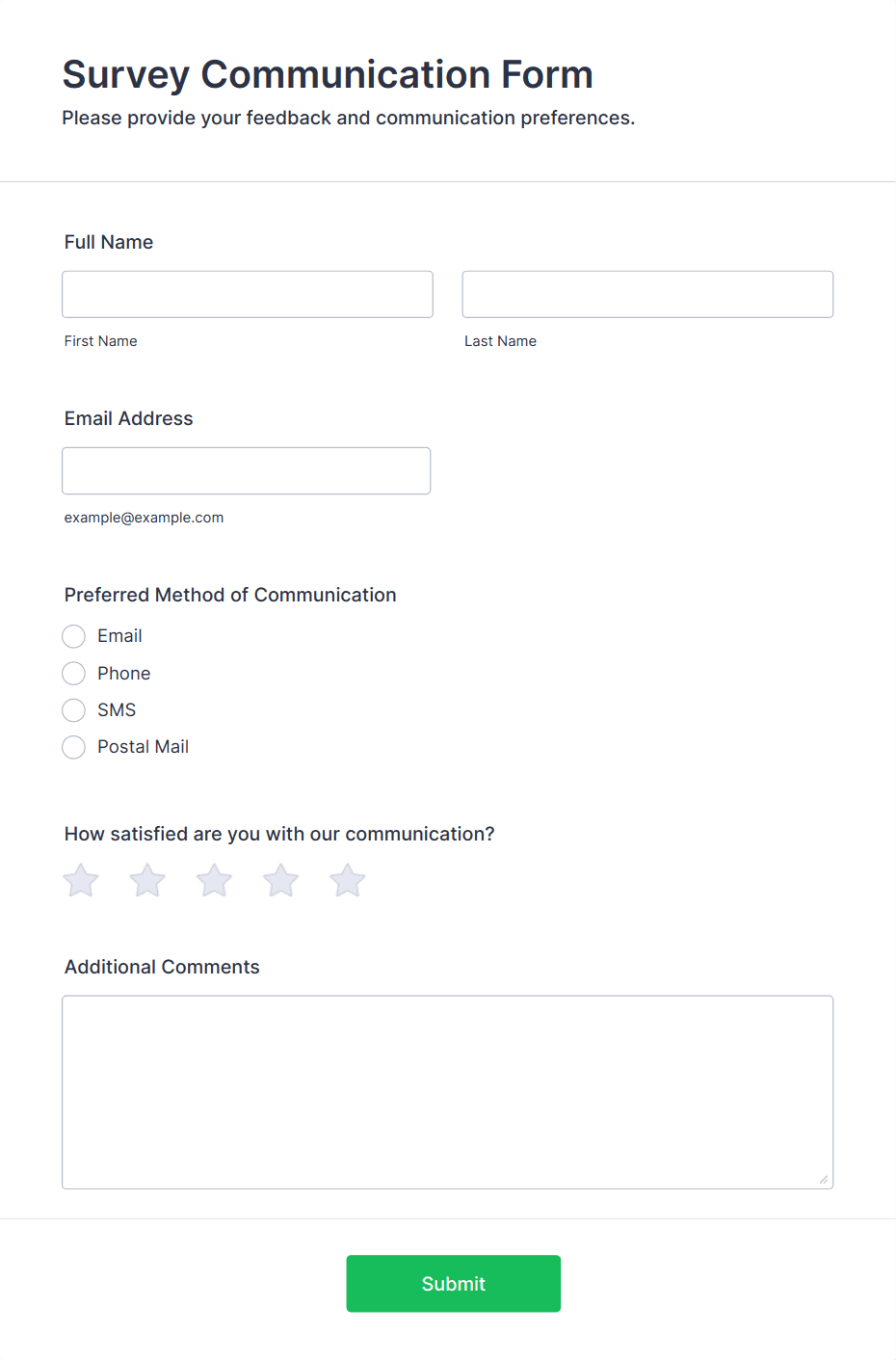 Survey Communication Form
Please provide your feedback and communication preferences.

Full Name

First Name

Last Name

Email Address

example@example.com

Preferred Method of Communication

Email
Phone
SMS
Postal Mail

How satisfied are you with our communication?

Additional Comments

Submit